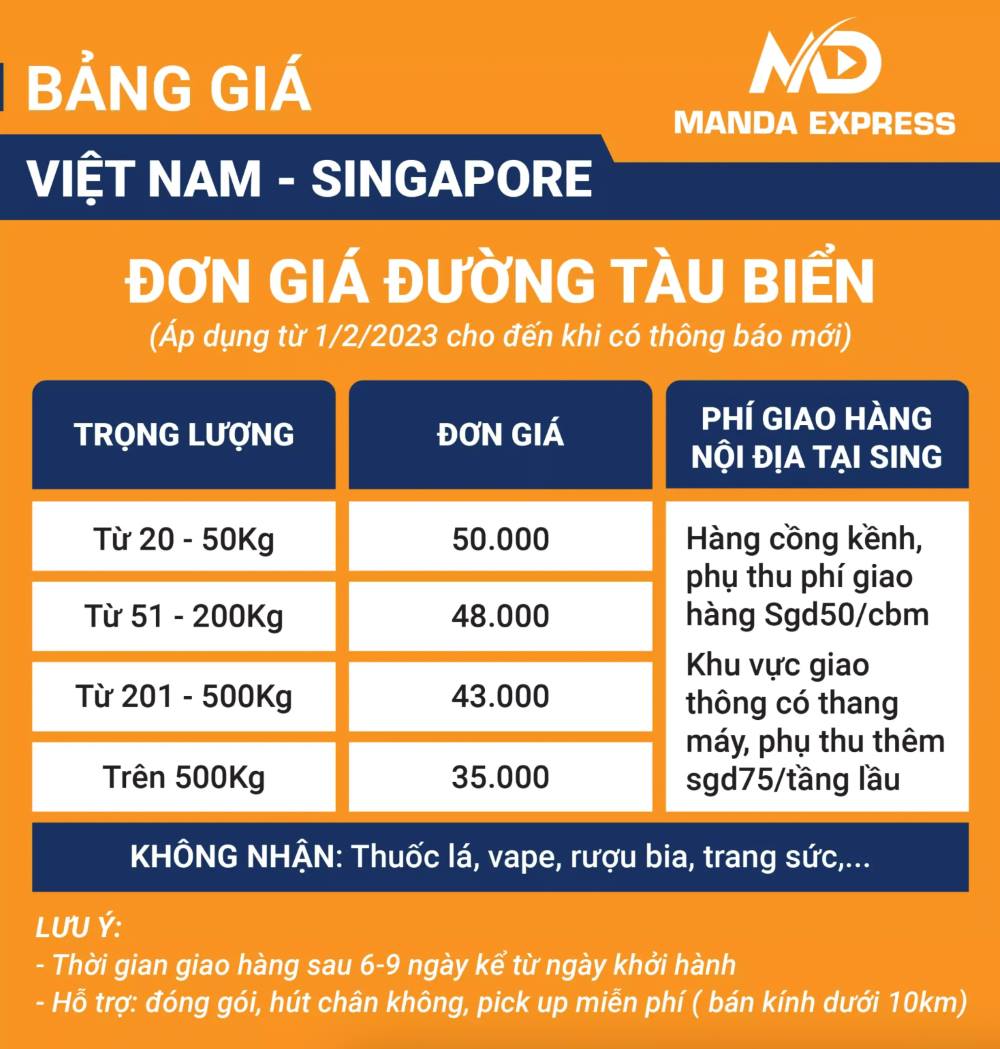 BẢNG GIÁ

MD
MANDA EXPRESS

VIỆT NAM - SINGAPORE

ĐƠN GIÁ ĐƯỜNG TÀU BIỂN
(Áp dụng từ 1/2/2023 cho đến khi có thông báo mới)

| TRỌNG LƯỢNG | ĐƠN GIÁ | PHÍ GIAO HÀNG NỘI ĐỊA TẠI SING |
|---|---|---|
| Từ 20 - 50Kg | 50.000 | Hàng cồng kềnh, phụ thu phí giao hàng Sgd50/cbm |
| Từ 51 - 200Kg | 48.000 | |
| Từ 201 - 500Kg | 43.000 | Khu vực giao thông có thang máy, phụ thu thêm sgd75/tầng lầu |
| Trên 500Kg | 35.000 | |

KHÔNG NHẬN: Thuốc lá, vape, rượu bia, trang sức,...

LƯU Ý:
- Thời gian giao hàng sau 6-9 ngày kể từ ngày khởi hành
- Hỗ trợ: đóng gói, hút chân không, pick up miễn phí ( bán kính dưới 10km)